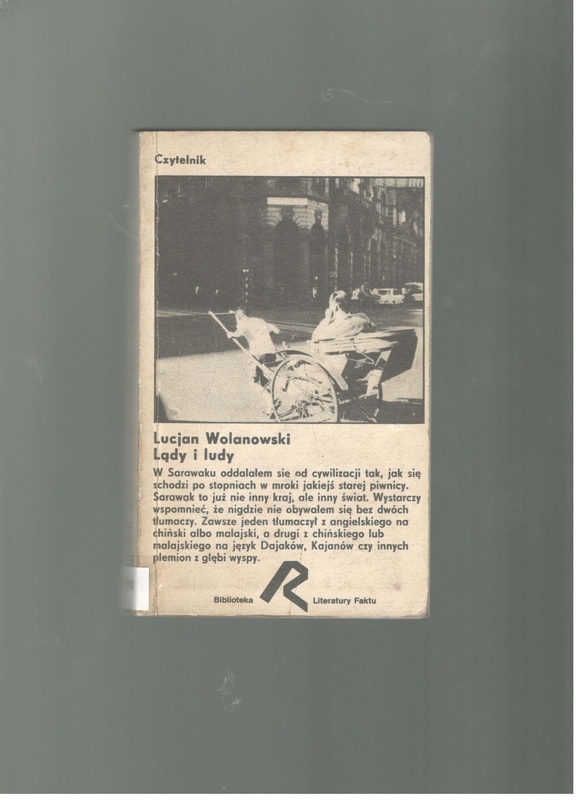 Czytelnik

Lucjan Wolanowski
Lądy i ludy

W Sarawaku oddalałem sie od cywilizacji tak, jak się schodzi po stopniach w mroki jakiejś starej piwnicy. Sarawak to już nie inny kraj, ale inny świat. Wystarczy wspomnieć, że nigdzie nie obywałem się bez dwóch tłumaczy. Zawsze jeden tłumaczył z angielskiego na chiński albo malajski, a drugi z chińskiego lub malajskiego na język Dajaków, Kajanów czy innych plemion z głębi wyspy.

Biblioteka R Literatury Faktu